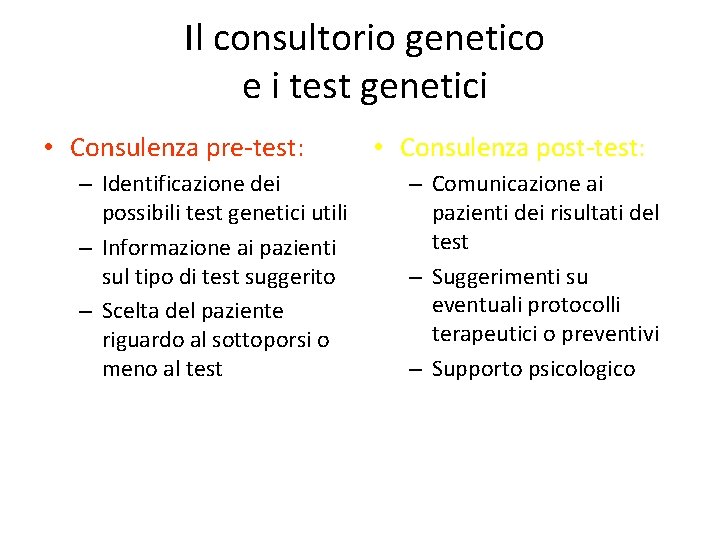 Il consultorio genetico
e i test genetici

• Consulenza pre-test:
– Identificazione dei possibili test genetici utili
– Informazione ai pazienti sul tipo di test suggerito
– Scelta del paziente riguardo al sottoporsi o meno al test

• Consulenza post-test:
– Comunicazione ai pazienti dei risultati del test
– Suggerimenti su eventuali protocolli terapeutici o preventivi
– Supporto psicologico